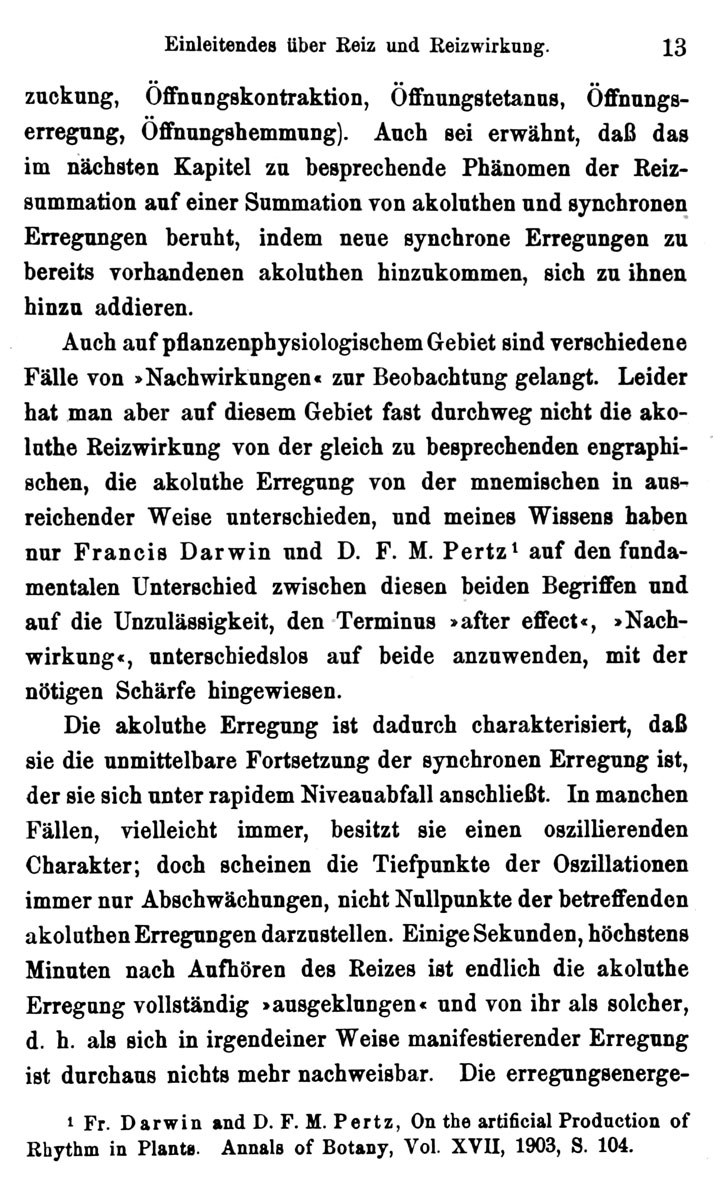 Einleitendes über Reiz und Reizwirkung. 13

zuckung, Öffnungskontraktion, Öffnungstetanus, Öffnungserregung, Öffnungshemmung). Auch sei erwähnt, daß das im nächsten Kapitel zu besprechende Phänomen der Reizsummation auf einer Summation von akoluthen und synchronen Erregungen beruht, indem neue synchrone Erregungen zu bereits vorhandenen akoluthen hinzukommen, sich zu ihnen hinzu addieren.

Auch auf pflanzenphysiologischem Gebiet sind verschiedene Fälle von »Nachwirkungen« zur Beobachtung gelangt. Leider hat man aber auf diesem Gebiet fast durchweg nicht die akoluthe Reizwirkung von der gleich zu besprechenden engraphischen, die akoluthe Erregung von der mnemischen in ausreichender Weise unterschieden, und meines Wissens haben nur Francis Darwin und D. F. M. Pertz$^{1}$ auf den fundamentalen Unterschied zwischen diesen beiden Begriffen und auf die Unzulässigkeit, den Terminus »after effect«, »Nachwirkung«, unterschiedslos auf beide anzuwenden, mit der nötigen Schärfe hingewiesen.

Die akoluthe Erregung ist dadurch charakterisiert, daß sie die unmittelbare Fortsetzung der synchronen Erregung ist, der sie sich unter rapidem Niveauabfall anschließt. In manchen Fällen, vielleicht immer, besitzt sie einen oszillierenden Charakter; doch scheinen die Tiefpunkte der Oszillationen immer nur Abschwächungen, nicht Nullpunkte der betreffenden akoluthen Erregungen darzustellen. Einige Sekunden, höchstens Minuten nach Aufhören des Reizes ist endlich die akoluthe Erregung vollständig »ausgeklungen« und von ihr als solcher, d. h. als sich in irgendeiner Weise manifestierender Erregung ist durchaus nichts mehr nachweisbar. Die erregungsenerge-

$^{1}$ Fr. Darwin and D. F. M. Pertz, On the artificial Production of Rhythm in Plants. Annals of Botany, Vol. XVII, 1903, S. 104.